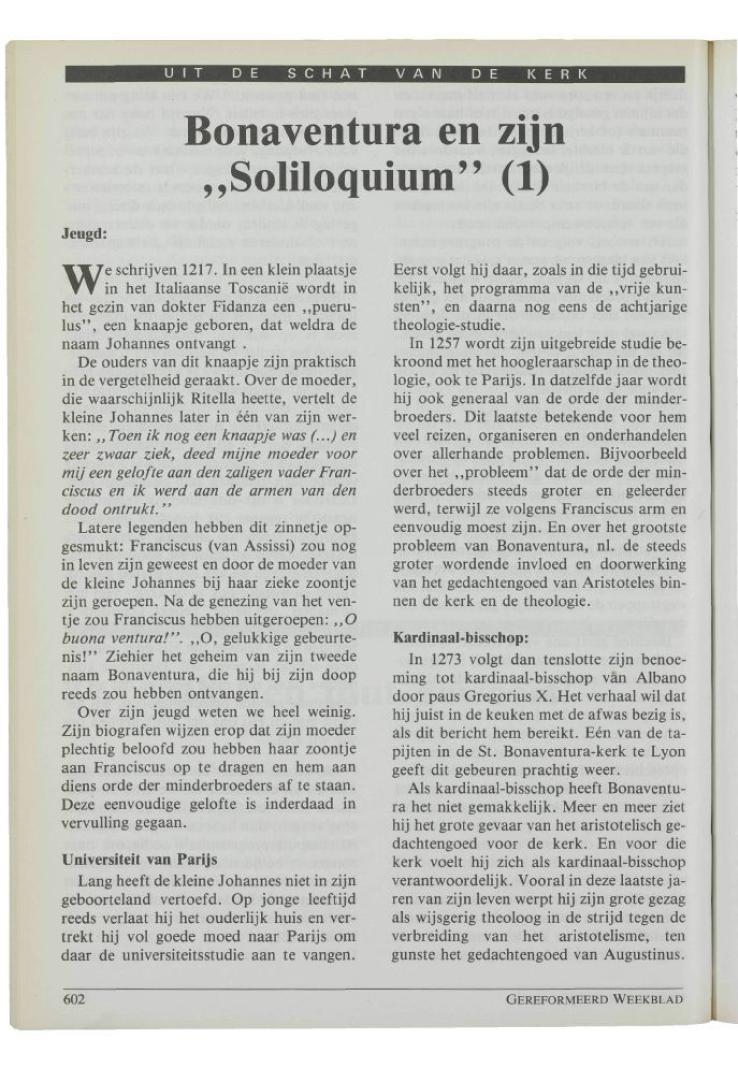 UIT DE SCHAT VAN DE KERK

Bonaventura en zijn ,,Soliloquium'' (1)

Jeugd:

We schrijven 1217. In een klein plaatsje in het Italiaanse Toscanië wordt in het gezin van dokter Fidanza een ,,puerulus'', een knaapje geboren, dat weldra de naam Johannes ontvangt .

De ouders van dit knaapje zijn praktisch in de vergetelheid geraakt. Over de moeder, die waarschijnlijk Ritella heette, vertelt de kleine Johannes later in één van zijn werken: ,,Toen ik nog een knaapje was (...) en zeer zwaar ziek, deed mijne moeder voor mij een gelofte aan den zaligen vader Franciscus en ik werd aan de armen van den dood ontrukt.''

Latere legenden hebben dit zinnetje opgesmukt: Franciscus (van Assissi) zou nog in leven zijn geweest en door de moeder van de kleine Johannes bij haar zieke zoontje zijn geroepen. Na de genezing van het ventje zou Franciscus hebben uitgeroepen: ,,O buona ventura!''. ,,O, gelukkige gebeurtenis!'' Ziehier het geheim van zijn tweede naam Bonaventura, die hij bij zijn doop reeds zou hebben ontvangen.

Over zijn jeugd weten we heel weinig. Zijn biografen wijzen erop dat zijn moeder plechtig beloofd zou hebben haar zoontje aan Franciscus op te dragen en hem aan diens orde der minderbroeders af te staan. Deze eenvoudige gelofte is inderdaad in vervulling gegaan.

Universiteit van Parijs

Lang heeft de kleine Johannes niet in zijn geboorteland vertoefd. Op jonge leeftijd reeds verlaat hij het ouderlijk huis en vertrekt hij vol goede moed naar Parijs om daar de universiteitsstudie aan te vangen.

Eerst volgt hij daar, zoals in die tijd gebruikelijk, het programma van de ,,vrije kunsten'', en daarna nog eens de achtjarige theologie-studie.

In 1257 wordt zijn uitgebreide studie bekroond met het hoogleraarschap in de theologie, ook te Parijs. In datzelfde jaar wordt hij ook generaal van de orde der minderbroeders. Dit laatste betekende voor hem veel reizen, organiseren en onderhandelen over allerhande problemen. Bijvoorbeeld over het ,,probleem'' dat de orde der minderbroeders steeds groter en geleerder werd, terwijl ze volgens Franciscus arm en eenvoudig moest zijn. En over het grootste probleem van Bonaventura, nl. de steeds groter wordende invloed en doorwerking van het gedachtengoed van Aristoteles binnen de kerk en de theologie.

Kardinaal-bisschop:

In 1273 volgt dan tenslotte zijn benoeming tot kardinaal-bisschop vàn Albano door paus Gregorius X. Het verhaal wil dat hij juist in de keuken met de afwas bezig is, als dit bericht hem bereikt. Eén van de tapijten in de St. Bonaventura-kerk te Lyon geeft dit gebeuren prachtig weer.

Als kardinaal-bisschop heeft Bonaventura het niet gemakkelijk. Meer en meer ziet hij het grote gevaar van het aristotelisch gedachtengoed voor de kerk. En voor die kerk voelt hij zich als kardinaal-bisschop verantwoordelijk. Vooral in deze laatste jaren van zijn leven werpt hij zijn grote gezag als wijsgerig theoloog in de strijd tegen de verbreiding van het aristotelisme, ten gunste het gedachtengoed van Augustinus.

602

GEREFORMEERD WEEKBLAD